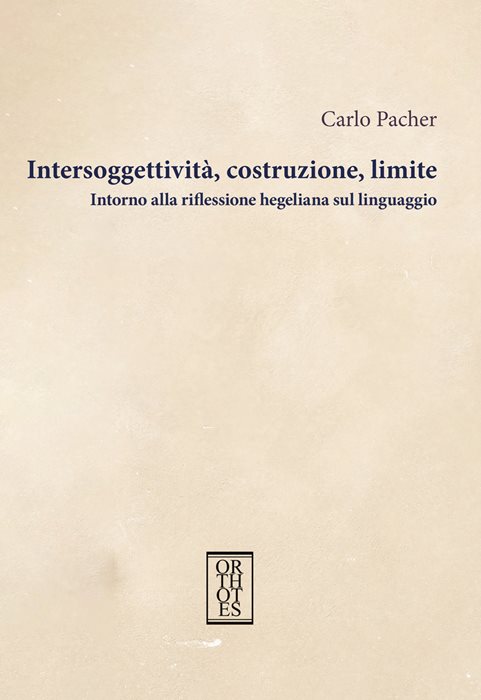 Carlo Pacher

Intersoggettività, costruzione, limite

Intorno alla riflessione hegeliana sul linguaggio

OR
TH
OT
ES